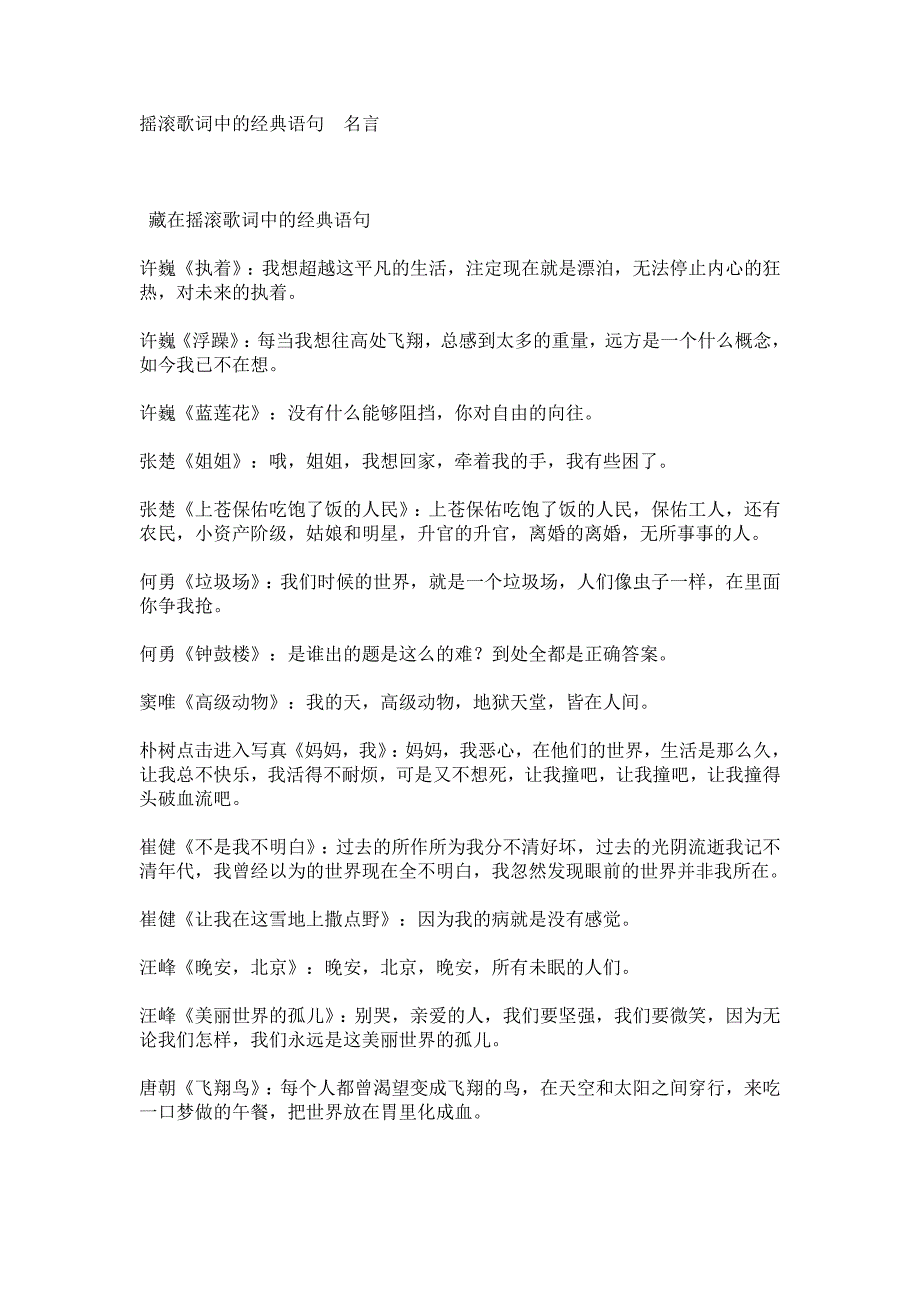 摇滚歌词中的经典语句　名言

藏在摇滚歌词中的经典语句

许巍《执着》：我想超越这平凡的生活，注定现在就是漂泊，无法停止内心的狂热，对未来的执着。

许巍《浮躁》：每当我想往高处飞翔，总感到太多的重量，远方是一个什么概念，如今我已不在想。

许巍《蓝莲花》：没有什么能够阻挡，你对自由的向往。

张楚《姐姐》：哦，姐姐，我想回家，牵着我的手，我有些困了。

张楚《上苍保佑吃饱了饭的人民》：上苍保佑吃饱了饭的人民，保佑工人，还有农民，小资产阶级，姑娘和明星，升官的升官，离婚的离婚，无所事事的人。

何勇《垃圾场》：我们时候的世界，就是一个垃圾场，人们像虫子一样，在里面你争我抢。

何勇《钟鼓楼》：是谁出的题是这么的难？到处全都是正确答案。

窦唯《高级动物》：我的天，高级动物，地狱天堂，皆在人间。

朴树点击进入写真《妈妈，我》：妈妈，我恶心，在他们的世界，生活是那么久，让我总不快乐，我活得不耐烦，可是又不想死，让我撞吧，让我撞吧，让我撞得头破血流吧。

崔健《不是我不明白》：过去的所作所为我分不清好坏，过去的光阴流逝我记不清年代，我曾经以为的世界现在全不明白，我忽然发现眼前的世界并非我所在。

崔健《让我在这雪地上撒点野》：因为我的病就是没有感觉。

汪峰《晚安，北京》：晚安，北京，晚安，所有未眠的人们。

汪峰《美丽世界的孤儿》：别哭，亲爱的人，我们要坚强，我们要微笑，因为无论我们怎样，我们永远是这美丽世界的孤儿。

唐朝《飞翔鸟》：每个人都曾渴望变成飞翔的鸟，在天空和太阳之间穿行，来吃一口梦做的午餐，把世界放在胃里化成血。